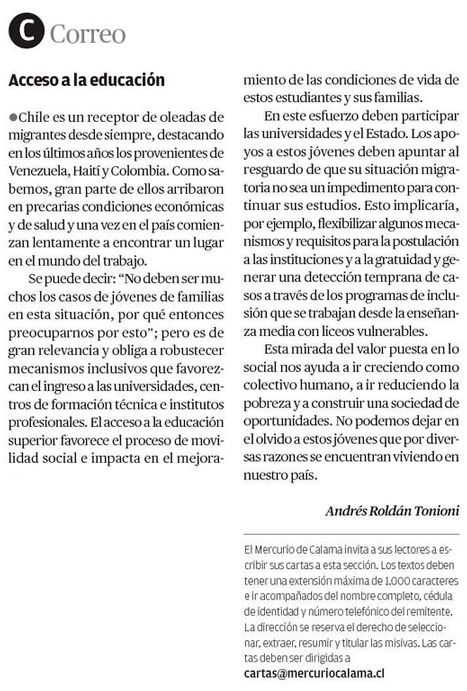 C Correo

Acceso a la educación

●Chile es un receptor de oleadas de migrantes desde siempre, destacando en los últimos años los provenientes de Venezuela, Haití y Colombia. Como sabemos, gran parte de ellos arribaron en precarias condiciones económicas y de salud y una vez en el país comienzan lentamente a encontrar un lugar en el mundo del trabajo.

Se puede decir: "No deben ser muchos los casos de jóvenes de familias en esta situación, por qué entonces preocuparnos por esto"; pero es de gran relevancia y obliga a robustecer mecanismos inclusivos que favorezcan el ingreso a las universidades, centros de formación técnica e institutos profesionales. El acceso a la educación superior favorece el proceso de movilidad social e impacta en el mejoramiento de las condiciones de vida de estos estudiantes y sus familias.

En este esfuerzo deben participar las universidades y el Estado. Los apoyos a estos jóvenes deben apuntar al resguardo de que su situación migratoria no sea un impedimento para continuar sus estudios. Esto implicaría, por ejemplo, flexibilizar algunos mecanismos y requisitos para la postulación a las instituciones y a la gratuidad y generar una detección temprana de casos a través de los programas de inclusión que se trabajan desde la enseñanza media con liceos vulnerables.

Esta mirada del valor puesta en lo social nos ayuda a ir creciendo como colectivo humano, a ir reduciendo la pobreza y a construir una sociedad de oportunidades. No podemos dejar en el olvido a estos jóvenes que por diversas razones se encuentran viviendo en nuestro país.

Andrés Roldán Tonioni

El Mercurio de Calama invita a sus lectores a escribir sus cartas a esta sección. Los textos deben tener una extensión máxima de 1.000 caracteres e ir acompañados del nombre completo, cédula de identidad y número telefónico del remitente. La dirección se reserva el derecho de seleccionar, extraer, resumir y titular las misivas. Las cartas deben ser dirigidas a
cartas@mercuriocalama.cl